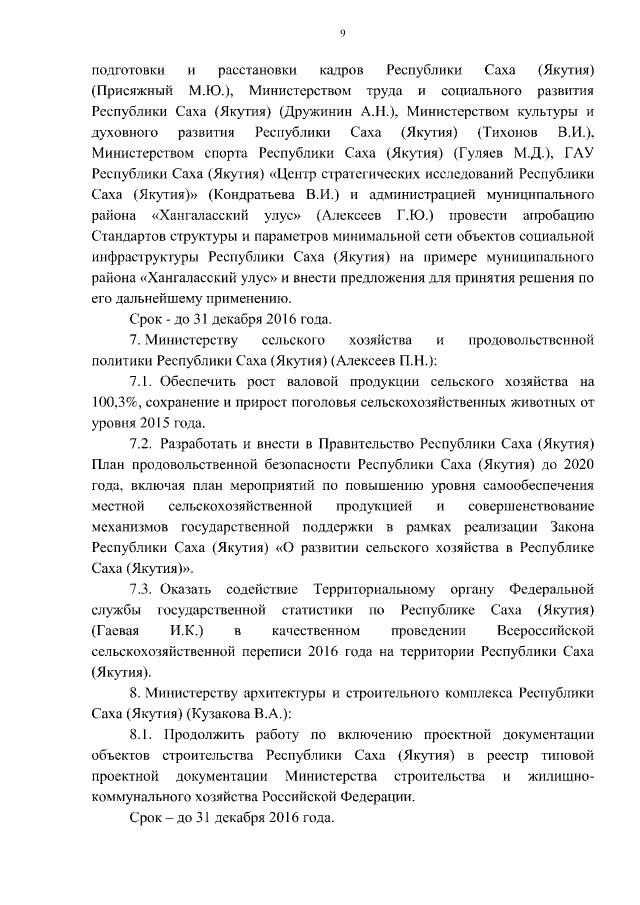 9

подготовки и расстановки кадров Республики Саха (Якутия) (Присяжный М.Ю.), Министерством труда и социального развития Республики Саха (Якутия) (Дружинин А.Н.), Министерством культуры и духовного развития Республики Саха (Якутия) (Тихонов В.И.), Министерством спорта Республики Саха (Якутия) (Гуляев М.Д.), ГАУ Республики Саха (Якутия) «Центр стратегических исследований Республики Саха (Якутия)» (Кондратьева В.И.) и администрацией муниципального района «Хангаласский улус» (Алексеев Г.Ю.) провести апробацию Стандартов структуры и параметров минимальной сети объектов социальной инфраструктуры Республики Саха (Якутия) на примере муниципального района «Хангаласский улус» и внести предложения для принятия решения по его дальнейшему применению.

Срок - до 31 декабря 2016 года.

7. Министерству сельского хозяйства и продовольственной политики Республики Саха (Якутия) (Алексеев П.Н.):

7.1. Обеспечить рост валовой продукции сельского хозяйства на 100,3%, сохранение и прирост поголовья сельскохозяйственных животных от уровня 2015 года.

7.2. Разработать и внести в Правительство Республики Саха (Якутия) План продовольственной безопасности Республики Саха (Якутия) до 2020 года, включая план мероприятий по повышению уровня самообеспечения местной сельскохозяйственной продукцией и совершенствование механизмов государственной поддержки в рамках реализации Закона Республики Саха (Якутия) «О развитии сельского хозяйства в Республике Саха (Якутия)».

7.3. Оказать содействие Территориальному органу Федеральной службы государственной статистики по Республике Саха (Якутия) (Гаевая И.К.) в качественном проведении Всероссийской сельскохозяйственной переписи 2016 года на территории Республики Саха (Якутия).

8. Министерству архитектуры и строительного комплекса Республики Саха (Якутия) (Кузакова В.А.):

8.1. Продолжить работу по включению проектной документации объектов строительства Республики Саха (Якутия) в реестр типовой проектной документации Министерства строительства и жилищно-коммунального хозяйства Российской Федерации.

Срок – до 31 декабря 2016 года.